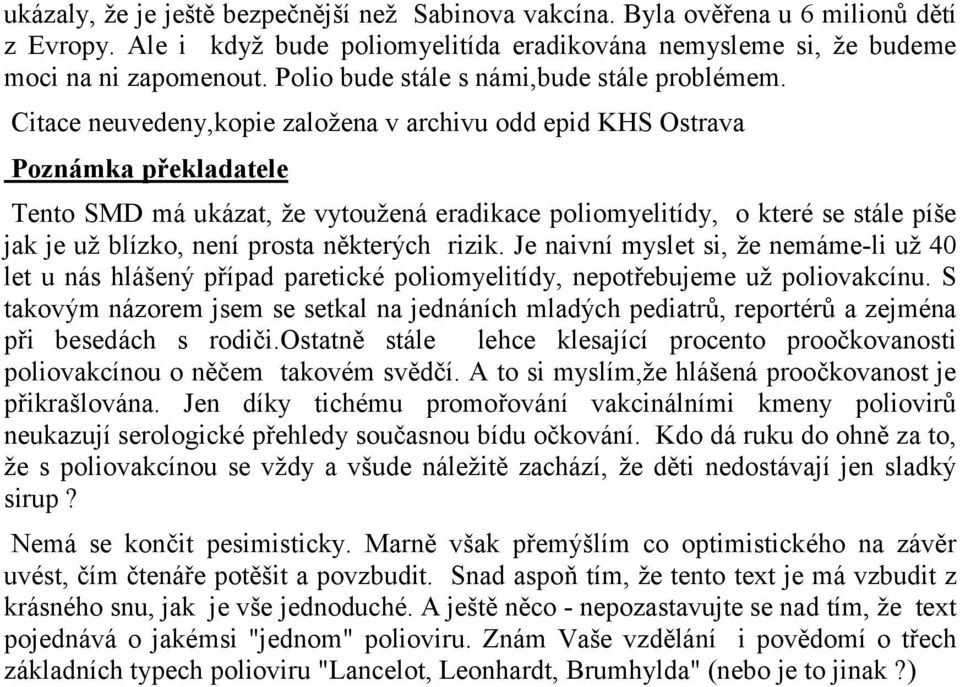 ukázaly, že je ještě bezpečnější než Sabinova vakcína. Byla ověřena u 6 milionů dětí z Evropy. Ale i když bude poliomyelitída eradikována nemysleme si, že budeme moci na ni zapomenout. Polio bude stále s námi,bude stále problémem.

Citace neuvedeny,kopie založena v archivu odd epid KHS Ostrava

Poznámka překladatele

Tento SMD má ukázat, že vytoužená eradikace poliomyelitídy, o které se stále píše jak je už blízko, není prosta některých rizik. Je naivní myslet si, že nemáme-li už 40 let u nás hlášený případ paretické poliomyelitídy, nepotřebujeme už poliovakcínu. S takovým názorem jsem se setkal na jednáních mladých pediatrů, reportérů a zejména při besedách s rodiči.Ostatně stále lehce klesající procento proočkovanosti poliovakcínou o něčem takovém svědčí. A to si myslím,že hlášená proočkovanost je přikrašlována. Jen díky tichému promořování vakcinálními kmeny poliovirů neukazují serologické přehledy současnou bídu očkování. Kdo dá ruku do ohně za to, že s poliovakcínou se vždy a všude náležitě zachází, že děti nedostávají jen sladký sirup ?

Nemá se končit pesimisticky. Marně však přemýšlím co optimistického na závěr uvést, čím čtenáře potěšit a povzbudit. Snad aspoň tím, že tento text je má vzbudit z krásného snu, jak je vše jednoduché. A ještě něco - nepozastavujte se nad tím, že text pojednává o jakémsi "jednom" polioviru. Znám Vaše vzdělání i povědomí o třech základních typech polioviru "Lancelot, Leonhardt, Brumhylda" (nebo je to jinak ?)